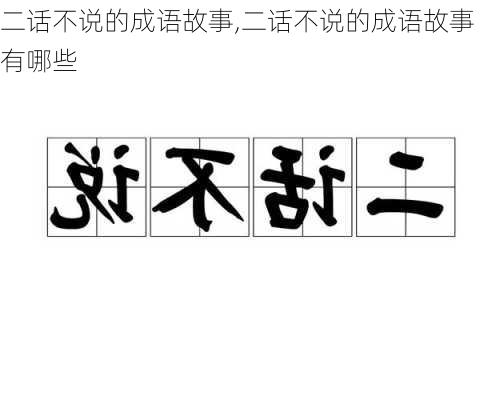 二话不说的成语故事,二话不说的成语故事有哪些

说不话二